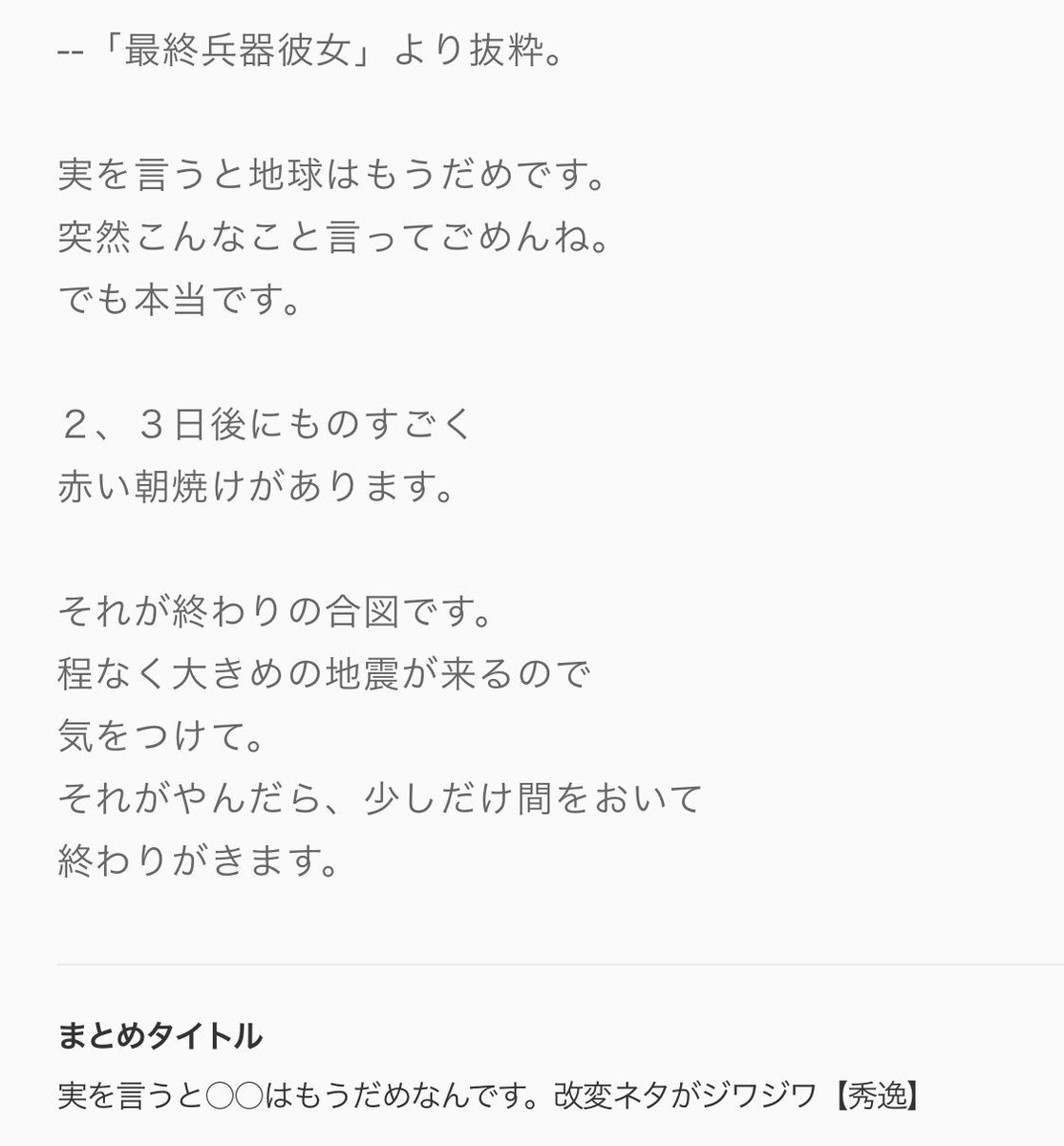 --「最終兵器彼女」より抜粋。

実を言うと地球はもうだめです。
突然こんなこと言ってごめんね。
でも本当です。

２、３日後にものすごく
赤い朝焼けがあります。

それが終わりの合図です。
程なく大きめの地震が来るので
気をつけて。
それがやんだら、少しだけ間をおいて
終わりがきます。

まとめタイトル

実を言うと○○はもうだめなんです。改変ネタがジワジワ【秀逸】